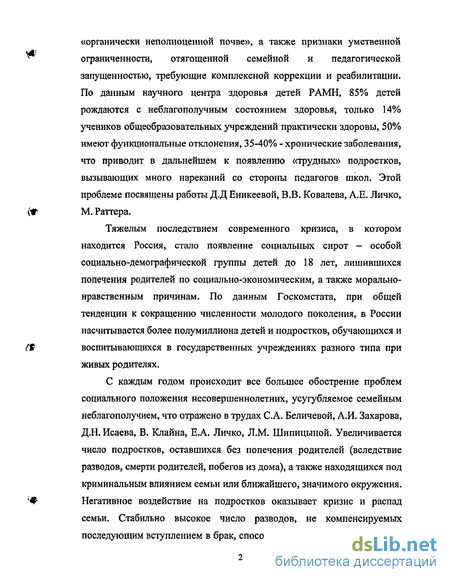 «органически неполноценной почве», а также признаки умственной ограниченности, отягощенной семейной и педагогической запущенностью, требующие комплексной коррекции и реабилитации. По данным научного центра здоровья детей РАМН, 85% детей рождаются с неблагополучным состоянием здоровья, только 14% учеников общеобразовательных учреждений практически здоровы, 50% имеют функциональные отклонения, 35-40% - хронические заболевания, что приводит в дальнейшем к появлению «трудных» подростков, вызывающих много нареканий со стороны педагогов школ. Этой проблеме посвящены работы Д.Д Еникеевой, В.В. Ковалева, А.Е. Личко, М. Раттера.

Тяжелым последствием современного кризиса, в котором находится Россия, стало появление социальных сирот – особой социально-демографической группы детей до 18 лет, лишившихся попечения родителей по социально-экономическим, а также морально-нравственным причинам. По данным Госкомстата, при общей тенденции к сокращению численности молодого поколения, в России насчитывается более полумиллиона детей и подростков, обучающихся и воспитывающихся в государственных учреждениях разного типа при живых родителях.

С каждым годом происходит все большее обострение проблем социального положения несовершеннолетних, усугубляемое семейным неблагополучием, что отражено в трудах С.А. Беличевой, А.И. Захарова, Д.Н. Исаева, В. Клайна, Е.А. Личко, Л.М. Шипицыной. Увеличивается число подростков, оставшихся без попечения родителей (вследствие разводов, смерти родителей, побегов из дома), а также находящихся под криминальным влиянием семьи или ближайшего, значимого окружения. Негативное воздействие на подростков оказывает кризис и распад семьи. Стабильно высокое число разводов, не компенсируемых последующим вступлением в брак, спосо

2

dsLib.net
библиотека диссертаций